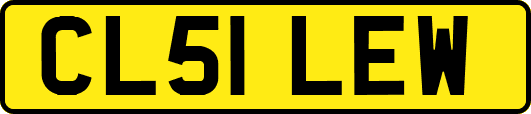 CL51 LEW